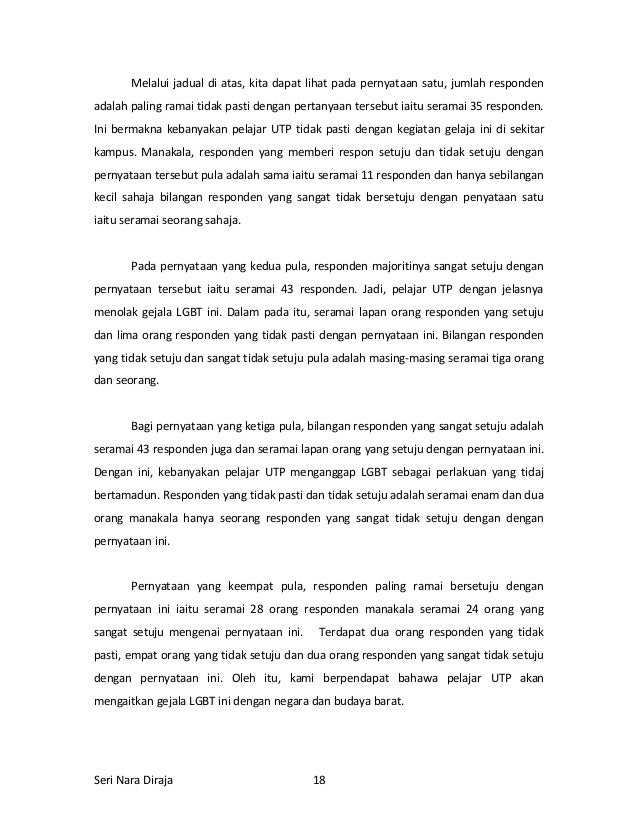 Melalui jadual di atas, kita dapat lihat pada pernyataan satu, jumlah responden adalah paling ramai tidak pasti dengan pertanyaan tersebut iaitu seramai 35 responden. Ini bermakna kebanyakan pelajar UTP tidak pasti dengan kegiatan gelaja ini di sekitar kampus. Manakala, responden yang memberi respon setuju dan tidak setuju dengan pernyataan tersebut pula adalah sama iaitu seramai 11 responden dan hanya sebilangan kecil sahaja bilangan responden yang sangat tidak bersetuju dengan penyataan satu iaitu seramai seorang sahaja.

Pada pernyataan yang kedua pula, responden majoritinya sangat setuju dengan pernyataan tersebut iaitu seramai 43 responden. Jadi, pelajar UTP dengan jelasnya menolak gejala LGBT ini. Dalam pada itu, seramai lapan orang responden yang setuju dan lima orang responden yang tidak pasti dengan pernyataan ini. Bilangan responden yang tidak setuju dan sangat tidak setuju pula adalah masing-masing seramai tiga orang dan seorang.

Bagi pernyataan yang ketiga pula, bilangan responden yang sangat setuju adalah seramai 43 responden juga dan seramai lapan orang yang setuju dengan pernyataan ini. Dengan ini, kebanyakan pelajar UTP menganggap LGBT sebagai perlakuan yang tidaj bertamadun. Responden yang tidak pasti dan tidak setuju adalah seramai enam dan dua orang manakala hanya seorang responden yang sangat tidak setuju dengan dengan pernyataan ini.

Pernyataan yang keempat pula, responden paling ramai bersetuju dengan pernyataan ini iaitu seramai 28 orang responden manakala seramai 24 orang yang sangat setuju mengenai pernyataan ini. Terdapat dua orang responden yang tidak pasti, empat orang yang tidak setuju dan dua orang responden yang sangat tidak setuju dengan pernyataan ini. Oleh itu, kami berpendapat bahawa pelajar UTP akan mengaitkan gejala LGBT ini dengan negara dan budaya barat.

Seri Nara Diraja 18